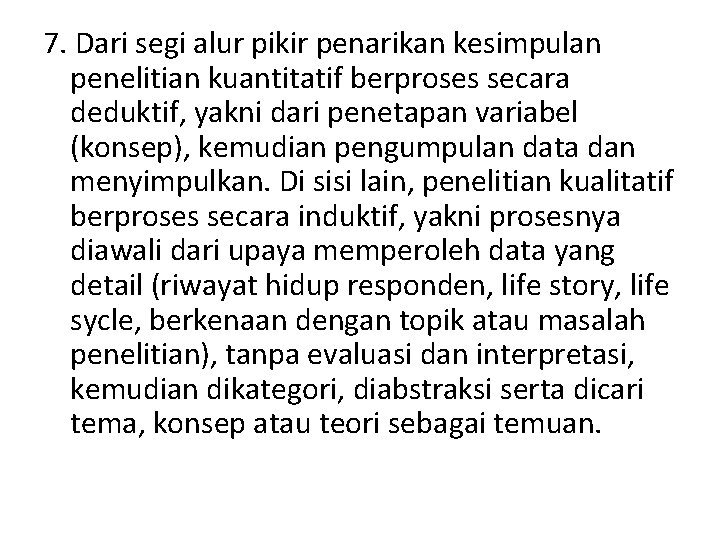 7. Dari segi alur pikir penarikan kesimpulan penelitian kuantitatif berproses secara deduktif, yakni dari penetapan variabel (konsep), kemudian pengumpulan data dan menyimpulkan. Di sisi lain, penelitian kualitatif berproses secara induktif, yakni prosesnya diawali dari upaya memperoleh data yang detail (riwayat hidup responden, life story, life sycle, berkenaan dengan topik atau masalah penelitian), tanpa evaluasi dan interpretasi, kemudian dikategori, diabstraksi serta dicari tema, konsep atau teori sebagai temuan.